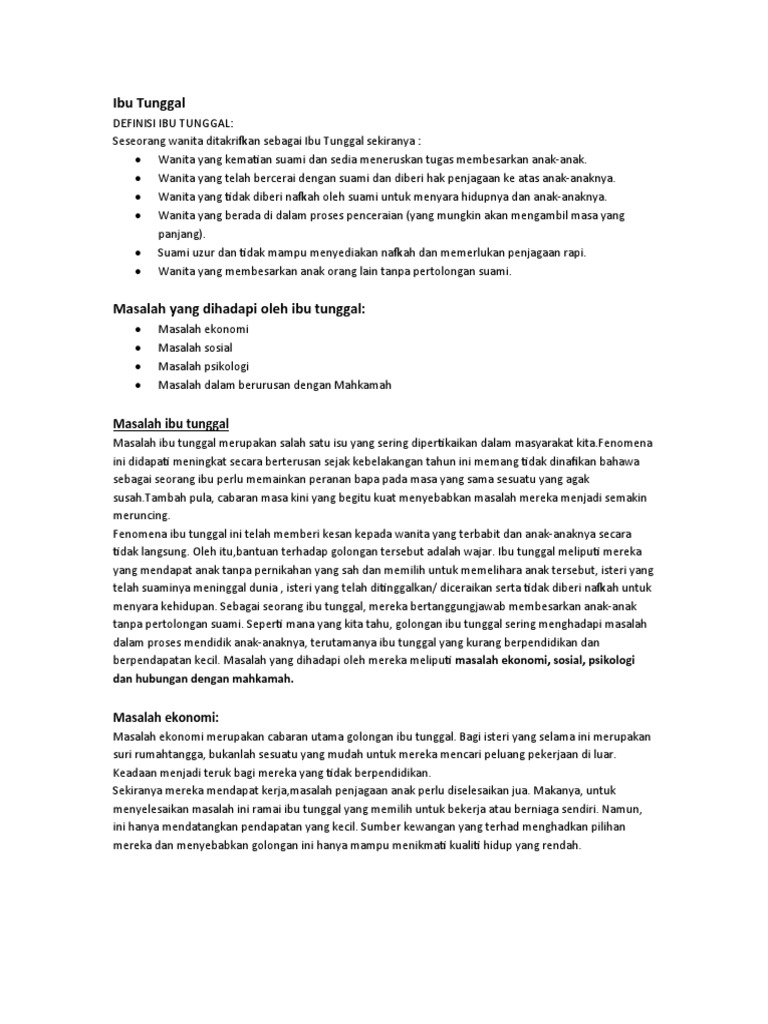 Ibu Tunggal

DEFINISI IBU TUNGGAL:
Seseorang wanita ditakrifkan sebagai Ibu Tunggal sekiranya :

- Wanita yang kematian suami dan sedia meneruskan tugas membesarkan anak-anak.
- Wanita yang telah bercerai dengan suami dan diberi hak penjagaan ke atas anak-anaknya.
- Wanita yang tidak diberi nafkah oleh suami untuk menyara hidupnya dan anak-anaknya.
- Wanita yang berada di dalam proses penceraian (yang mungkin akan mengambil masa yang panjang).
- Suami uzur dan tidak mampu menyediakan nafkah dan memerlukan penjagaan rapi.
- Wanita yang membesarkan anak orang lain tanpa pertolongan suami.

Masalah yang dihadapi oleh ibu tunggal:

- Masalah ekonomi
- Masalah sosial
- Masalah psikologi
- Masalah dalam berurusan dengan Mahkamah

Masalah ibu tunggal

Masalah ibu tunggal merupakan salah satu isu yang sering dipertikaikan dalam masyarakat kita.Fenomena ini didapati meningkat secara berterusan sejak kebelakangan tahun ini memang tidak dinafikan bahawa sebagai seorang ibu perlu memainkan peranan bapa pada masa yang sama sesuatu yang agak susah.Tambah pula, cabaran masa kini yang begitu kuat menyebabkan masalah mereka menjadi semakin meruncing.

Fenomena ibu tunggal ini telah memberi kesan kepada wanita yang terbabit dan anak-anaknya secara tidak langsung. Oleh itu,bantuan terhadap golongan tersebut adalah wajar. Ibu tunggal meliputi mereka yang mendapat anak tanpa pernikahan yang sah dan memilih untuk memelihara anak tersebut, isteri yang telah suaminya meninggal dunia , isteri yang telah ditinggalkan/ diceraikan serta tidak diberi nafkah untuk menyara kehidupan. Sebagai seorang ibu tunggal, mereka bertanggungjawab membesarkan anak-anak tanpa pertolongan suami. Seperti mana yang kita tahu, golongan ibu tunggal sering menghadapi masalah dalam proses mendidik anak-anaknya, terutamanya ibu tunggal yang kurang berpendidikan dan berpendapatan kecil. Masalah yang dihadapi oleh mereka meliputi masalah ekonomi, sosial, psikologi dan hubungan dengan mahkamah.

Masalah ekonomi:

Masalah ekonomi merupakan cabaran utama golongan ibu tunggal. Bagi isteri yang selama ini merupakan suri rumahtangga, bukanlah sesuatu yang mudah untuk mereka mencari peluang pekerjaan di luar. Keadaan menjadi teruk bagi mereka yang tidak berpendidikan.

Sekiranya mereka mendapat kerja,masalah penjagaan anak perlu diselesaikan jua. Makanya, untuk menyelesaikan masalah ini ramai ibu tunggal yang memilih untuk bekerja atau berniaga sendiri. Namun, ini hanya mendatangkan pendapatan yang kecil. Sumber kewangan yang terhad menghadkan pilihan mereka dan menyebabkan golongan ini hanya mampu menikmati kualiti hidup yang rendah.